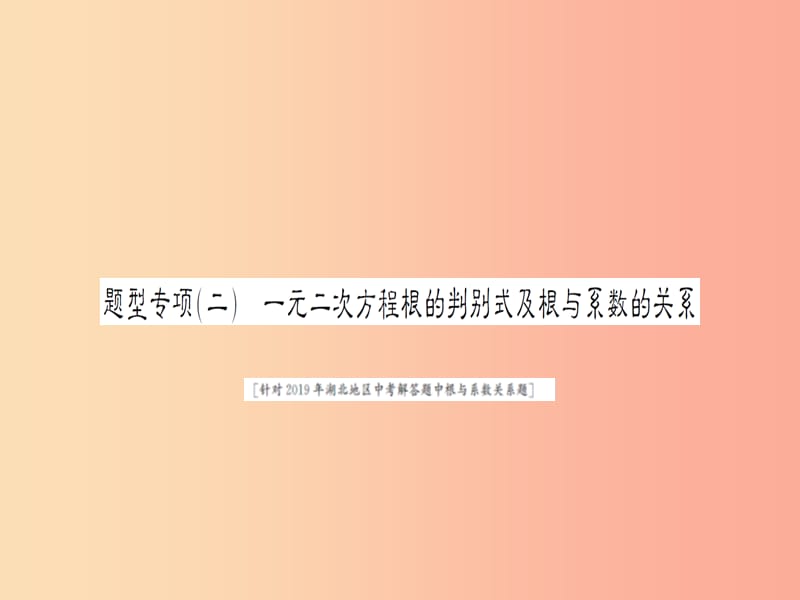 题型专项(二)　一元二次方程根的判别式及根与系数的关系

[针对2019年湖北地区中考解答题中根与系数关系题]